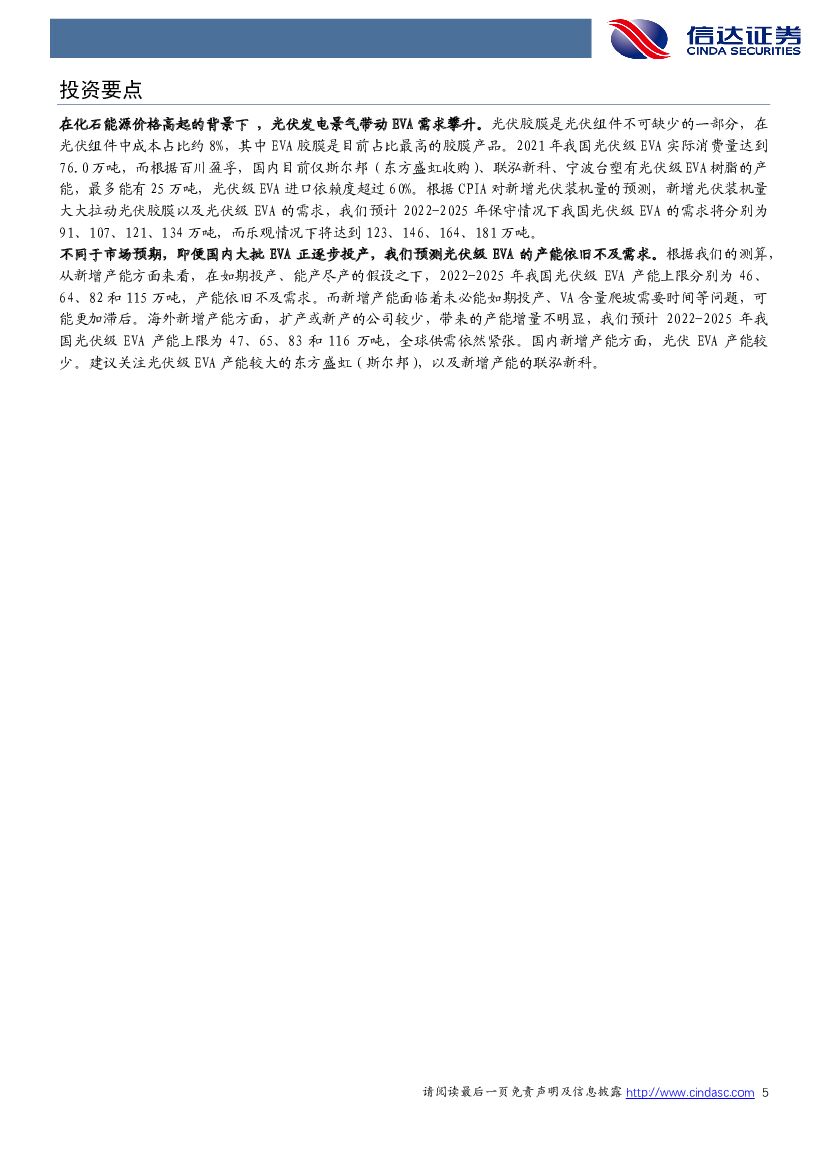 信达证券
CINDA SECURITIES

投资要点

在化石能源价格高起的背景下，光伏发电景气带动EVA需求攀升。光伏胶膜是光伏组件不可缺少的一部分，在光伏组件中成本占比约8%，其中EVA胶膜是目前占比最高的胶膜产品。2021年我国光伏级EVA实际消费量达到76.0万吨，而根据百川盈孚，国内目前仅斯尔邦（东方盛虹收购）、联泓新科、宁波台塑有光伏级EVA树脂的产能，最多能有25万吨，光伏级EVA进口依赖度超过60%。根据CPIA对新增光伏装机量的预测，新增光伏装机量大大拉动光伏胶膜以及光伏级EVA的需求，我们预计2022-2025年保守情况下我国光伏级EVA的需求将分别为91、107、121、134万吨，而乐观情况下将达到123、146、164、181万吨。

不同于市场预期，即便国内大批EVA正逐步投产，我们预测光伏级EVA的产能依旧不及需求。根据我们的测算，从新增产能方面来看，在如期投产、能产尽产的假设之下，2022-2025年我国光伏级EVA产能上限分别为46、64、82和115万吨，产能依旧不及需求。而新增产能面临着未必能如期投产、VA含量爬坡需要时间等问题，可能更加滞后。海外新增产能方面，扩产或新产的公司较少，带来的产能增量不明显，我们预计2022-2025年我国光伏级EVA产能上限为47、65、83和116万吨，全球供需依然紧张。国内新增产能方面，光伏EVA产能较少。建议关注光伏级EVA产能较大的东方盛虹（斯尔邦），以及新增产能的联泓新科。

请阅读最后一页免责声明及信息披露 http://www.cindasc.com 5